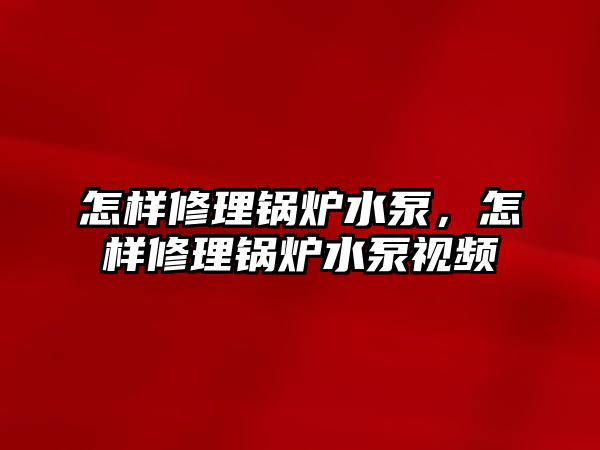 怎样修理锅炉水泵，怎样修理锅炉水泵视频